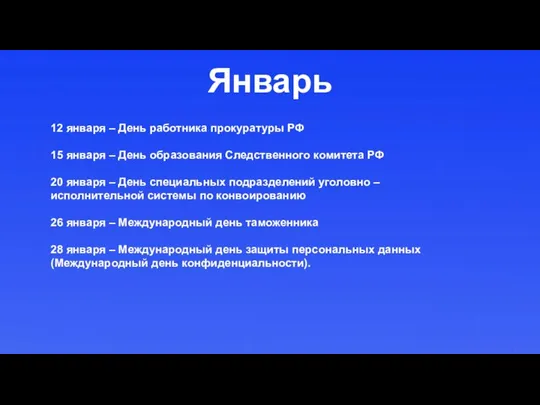 Январь

12 января – День работника прокуратуры РФ

15 января – День образования Следственного комитета РФ

20 января – День специальных подразделений уголовно – исполнительной системы по конвоированию

26 января – Международный день таможенника

28 января – Международный день защиты персональных данных (Международный день конфиденциальности).